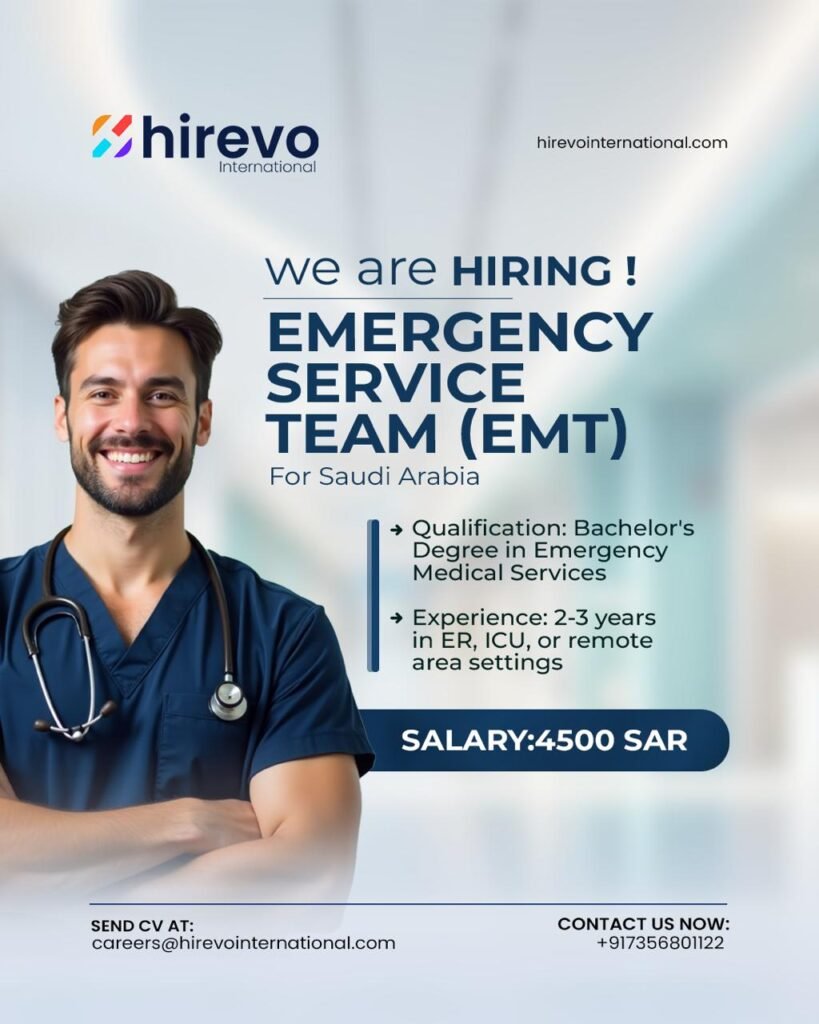 hirevo
International

hirevointernational.com

we are HIRING !

EMERGENCY SERVICE TEAM (EMT)

For Saudi Arabia

→ Qualification: Bachelor's Degree in Emergency Medical Services

→ Experience: 2-3 years in ER, ICU, or remote area settings

SALARY:4500 SAR

SEND CV AT:
careers@hirevointernational.com

CONTACT US NOW:
+917356801122